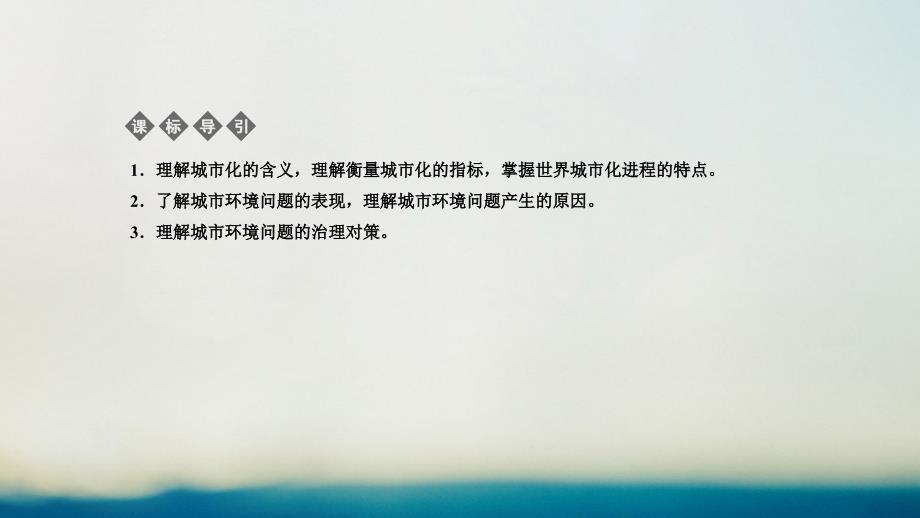 课标导引

1．理解城市化的含义，理解衡量城市化的指标，掌握世界城市化进程的特点。

2．了解城市环境问题的表现，理解城市环境问题产生的原因。

3．理解城市环境问题的治理对策。